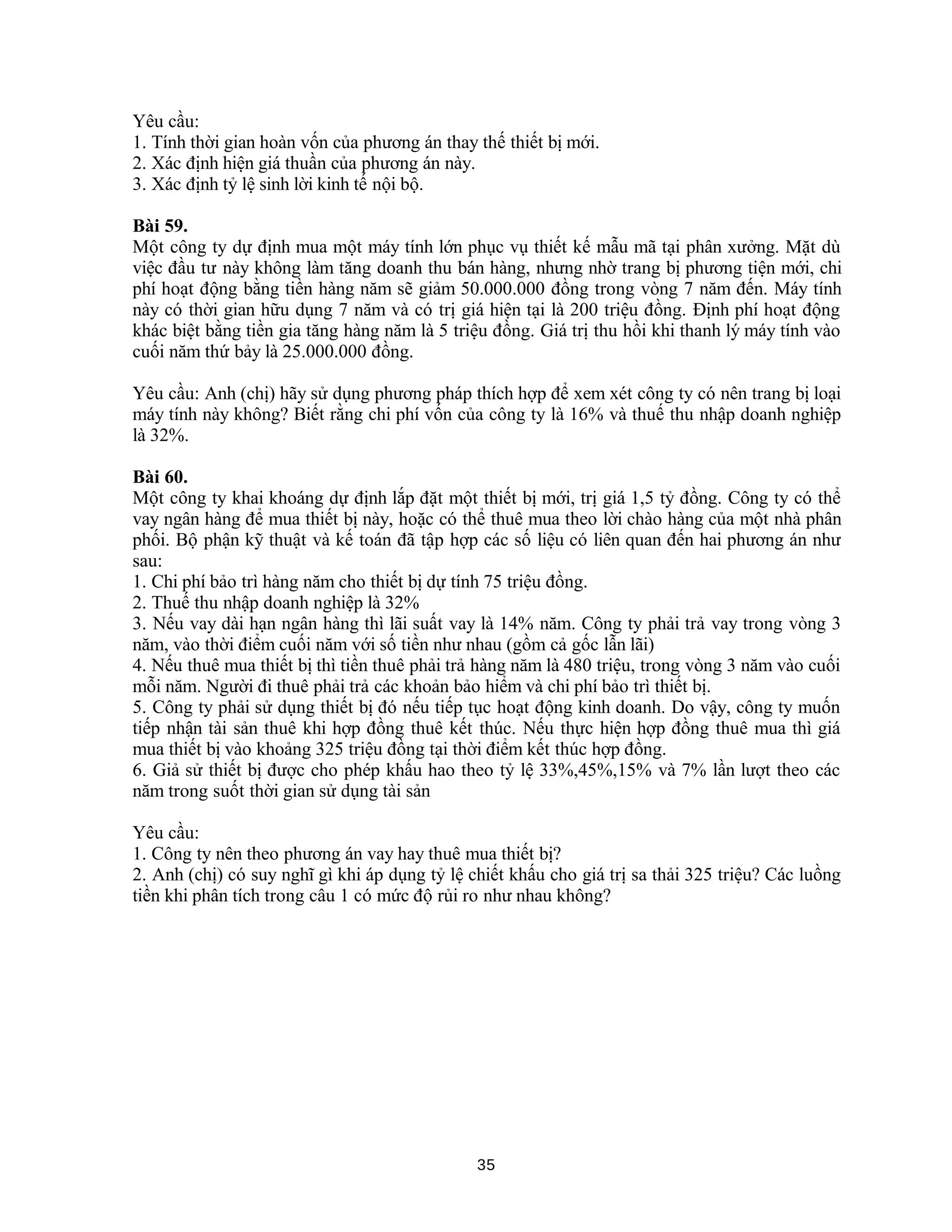 Yêu cầu:
1. Tính thời gian hoàn vốn của phương án thay thế thiết bị mới.
2. Xác định hiện giá thuần của phương án này.
3. Xác định tỷ lệ sinh lời kinh tế nội bộ.

**Bài 59.**
Một công ty dự định mua một máy tính lớn phục vụ thiết kế mẫu mã tại phân xưởng. Mặt dù việc đầu tư này không làm tăng doanh thu bán hàng, nhưng nhờ trang bị phương tiện mới, chi phí hoạt động bằng tiền hàng năm sẽ giảm 50.000.000 đồng trong vòng 7 năm đến. Máy tính này có thời gian hữu dụng 7 năm và có trị giá hiện tại là 200 triệu đồng. Định phí hoạt động khác biệt bằng tiền gia tăng hàng năm là 5 triệu đồng. Giá trị thu hồi khi thanh lý máy tính vào cuối năm thứ bảy là 25.000.000 đồng.

Yêu cầu: Anh (chị) hãy sử dụng phương pháp thích hợp để xem xét công ty có nên trang bị loại máy tính này không? Biết rằng chi phí vốn của công ty là 16% và thuế thu nhập doanh nghiệp là 32%.

**Bài 60.**
Một công ty khai khoáng dự định lắp đặt một thiết bị mới, trị giá 1,5 tỷ đồng. Công ty có thể vay ngân hàng để mua thiết bị này, hoặc có thể thuê mua theo lời chào hàng của một nhà phân phối. Bộ phận kỹ thuật và kế toán đã tập hợp các số liệu có liên quan đến hai phương án như sau:
1. Chi phí bảo trì hàng năm cho thiết bị dự tính 75 triệu đồng.
2. Thuế thu nhập doanh nghiệp là 32%
3. Nếu vay dài hạn ngân hàng thì lãi suất vay là 14% năm. Công ty phải trả vay trong vòng 3 năm, vào thời điểm cuối năm với số tiền như nhau (gồm cả gốc lẫn lãi)
4. Nếu thuê mua thiết bị thì tiền thuê phải trả hàng năm là 480 triệu, trong vòng 3 năm vào cuối mỗi năm. Người đi thuê phải trả các khoản bảo hiểm và chi phí bảo trì thiết bị.
5. Công ty phải sử dụng thiết bị đó nếu tiếp tục hoạt động kinh doanh. Do vậy, công ty muốn tiếp nhận tài sản thuê khi hợp đồng thuê kết thúc. Nếu thực hiện hợp đồng thuê mua thì giá mua thiết bị vào khoảng 325 triệu đồng tại thời điểm kết thúc hợp đồng.
6. Giả sử thiết bị được cho phép khấu hao theo tỷ lệ 33%,45%,15% và 7% lần lượt theo các năm trong suốt thời gian sử dụng tài sản

Yêu cầu:
1. Công ty nên theo phương án vay hay thuê mua thiết bị?
2. Anh (chị) có suy nghĩ gì khi áp dụng tỷ lệ chiết khấu cho giá trị sa thải 325 triệu? Các luồng tiền khi phân tích trong câu 1 có mức độ rủi ro như nhau không?

35